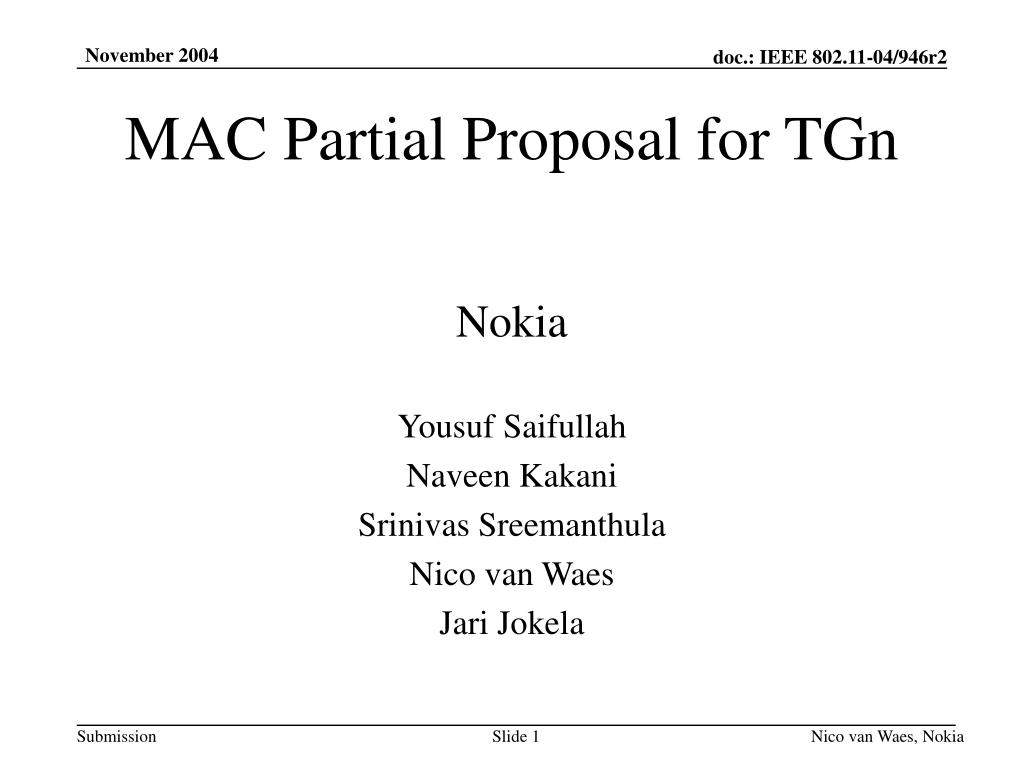 November 2004

doc.: IEEE 802.11-04/946r2

MAC Partial Proposal for TGn

Nokia

Yousuf Saifullah
Naveen Kakani
Srinivas Sreemanthula
Nico van Waes
Jari Jokela

Submission

Slide 1

Nico van Waes, Nokia